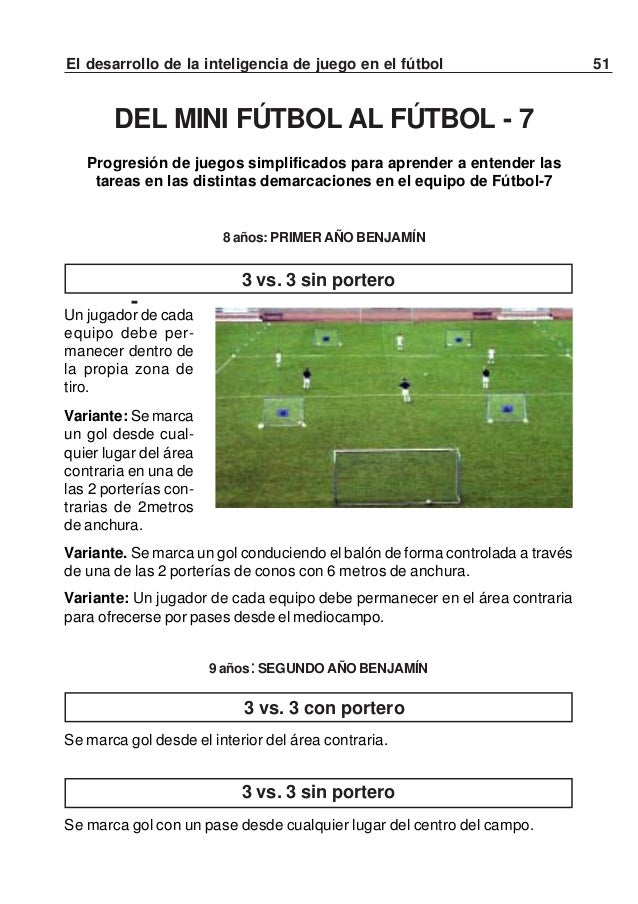 El desarrollo de la inteligencia de juego en el fútbol 51

DEL MINI FÚTBOL AL FÚTBOL - 7

Progresión de juegos simplificados para aprender a entender las tareas en las distintas demarcaciones en el equipo de Fútbol-7

8 años: PRIMER AÑO BENJAMÍN

3 vs. 3 sin portero

Un jugador de cada equipo debe permanecer dentro de la propia zona de tiro.

Variante: Se marca un gol desde cualquier lugar del área contraria en una de las 2 porterías contrarias de 2metros de anchura.

Variante. Se marca un gol conduciendo el balón de forma controlada a través de una de las 2 porterías de conos con 6 metros de anchura.

Variante: Un jugador de cada equipo debe permanecer en el área contraria para ofrecerse por pases desde el mediocampo.

9 años: SEGUNDO AÑO BENJAMÍN

3 vs. 3 con portero

Se marca gol desde el interior del área contraria.

3 vs. 3 sin portero

Se marca gol con un pase desde cualquier lugar del centro del campo.